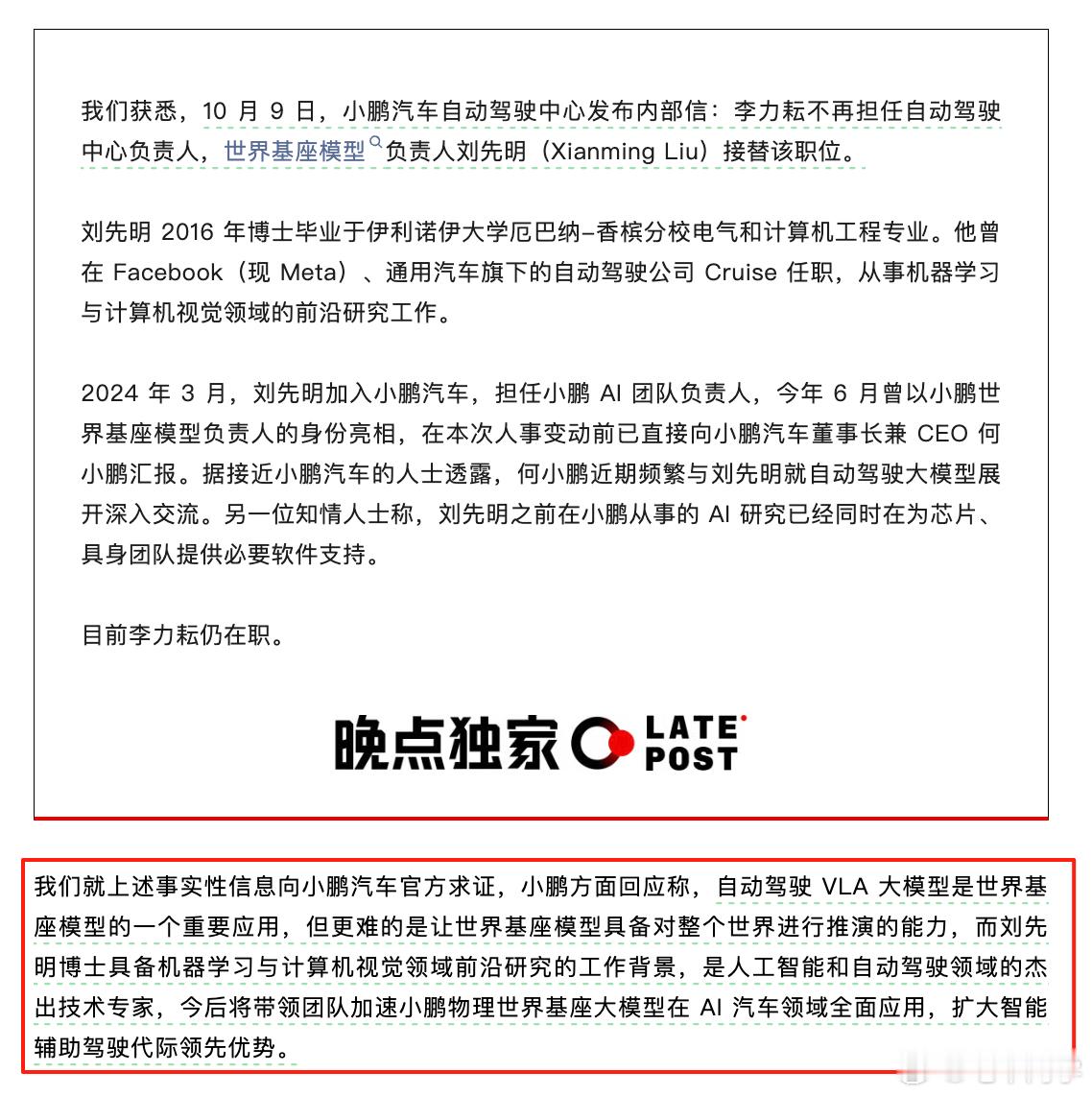 我们获悉，10 月 9 日，小鹏汽车自动驾驶中心发布内部信：李力耘不再担任自动驾驶中心负责人，世界基座模型负责人刘先明（Xianming Liu）接替该职位。

刘先明 2016 年博士毕业于伊利诺伊大学厄巴纳–香槟分校电气和计算机工程专业。他曾在 Facebook（现 Meta）、通用汽车旗下的自动驾驶公司 Cruise 任职，从事机器学习与计算机视觉领域的前沿研究工作。

2024 年 3 月，刘先明加入小鹏汽车，担任小鹏 AI 团队负责人，今年 6 月曾以小鹏世界基座模型负责人的身份亮相，在本次人事变动前已直接向小鹏汽车董事长兼 CEO 何小鹏汇报。据接近小鹏汽车的人士透露，何小鹏近期频繁与刘先明就自动驾驶大模型展开深入交流。另一位知情人士称，刘先明之前在小鹏从事的 AI 研究已经同时在为芯片、具身团队提供必要软件支持。

目前李力耘仍在职。

晚点独家 LATE POST

我们就上述事实性信息向小鹏汽车官方求证，小鹏方面回应称，自动驾驶 VLA 大模型是世界基座模型的一个重要应用，但更难的是让世界基座模型具备对整个世界进行推演的能力，而刘先明博士具备机器学习与计算机视觉领域前沿研究的工作背景，是人工智能和自动驾驶领域的杰出技术专家，今后将带领团队加速小鹏物理世界基座大模型在 AI 汽车领域全面应用，扩大智能辅助驾驶代际领先优势。